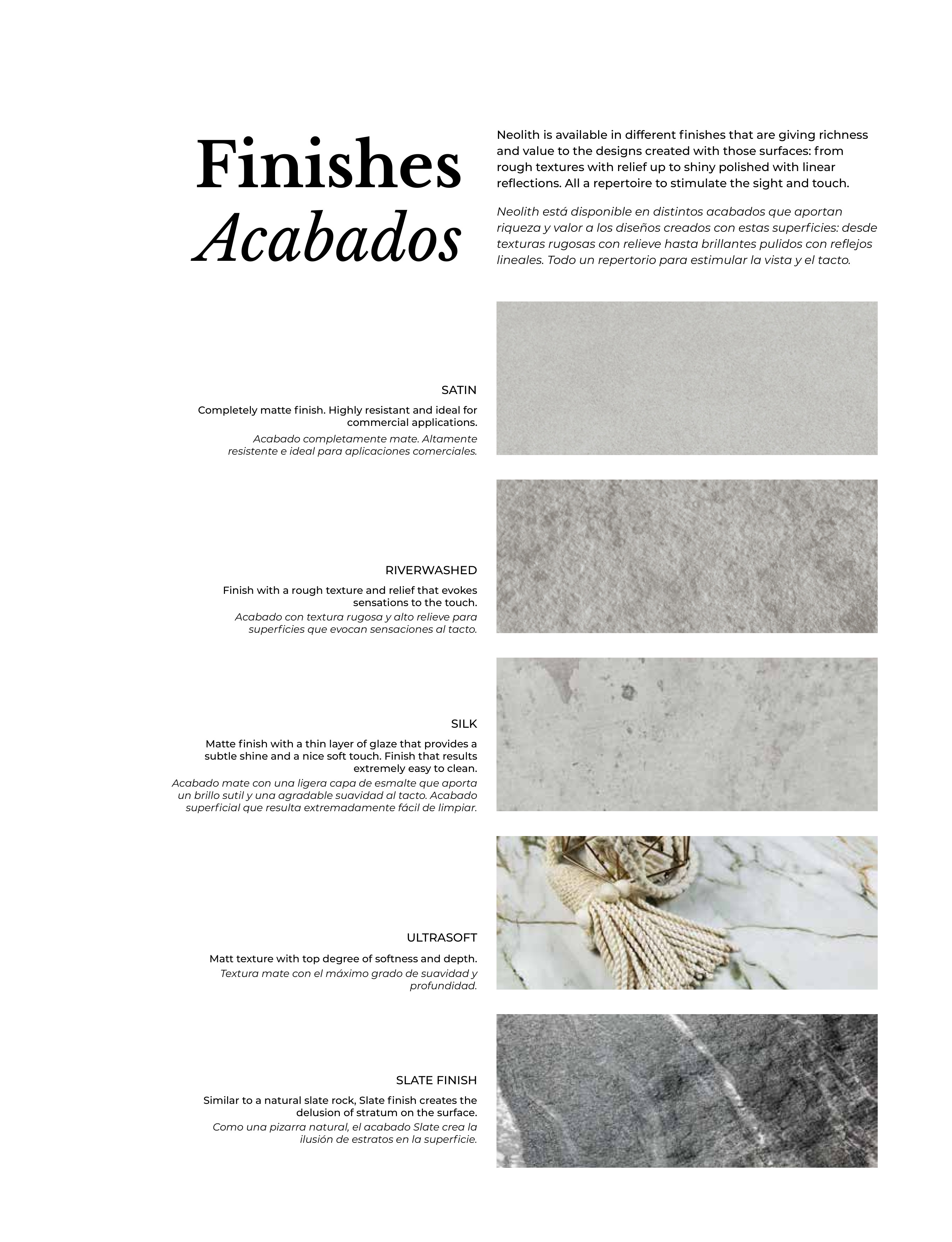 Finishes
Acabados

Neolith is available in different finishes that are giving richness and value to the designs created with those surfaces: from rough textures with relief up to shiny polished with linear reflections. All a repertoire to stimulate the sight and touch.

Neolith está disponible en distintos acabados que aportan riqueza y valor a los diseños creados con estas superficies: desde texturas rugosas con relieve hasta brillantes pulidos con reflejos lineales. Todo un repertorio para estimular la vista y el tacto.

SATIN

Completely matte finish. Highly resistant and ideal for commercial applications.

Acabado completamente mate. Altamente resistente e ideal para aplicaciones comerciales.

RIVERWASHED

Finish with a rough texture and relief that evokes sensations to the touch.

Acabado con textura rugosa y alto relieve para superficies que evocan sensaciones al tacto.

SILK

Matte finish with a thin layer of glaze that provides a subtle shine and a nice soft touch. Finish that results extremely easy to clean.

Acabado mate con una ligera capa de esmalte que aporta un brillo sutil y una agradable suavidad al tacto. Acabado superficial que resulta extremadamente fácil de limpiar.

ULTRASOFT

Matt texture with top degree of softness and depth.

Textura mate con el máximo grado de suavidad y profundidad.

SLATE FINISH

Similar to a natural slate rock, Slate finish creates the delusion of stratum on the surface.

Como una pizarra natural, el acabado Slate crea la ilusión de estratos en la superficie.